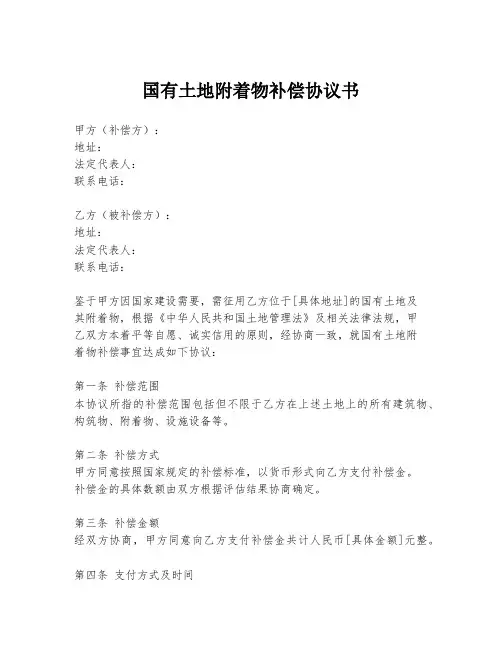 国有土地附着物补偿协议书

甲方（补偿方）：
地址：
法定代表人：
联系电话：

乙方（被补偿方）：
地址：
法定代表人：
联系电话：

鉴于甲方因国家建设需要，需征用乙方位于[具体地址]的国有土地及其附着物，根据《中华人民共和国土地管理法》及相关法律法规，甲乙双方本着平等自愿、诚实信用的原则，经协商一致，就国有土地附着物补偿事宜达成如下协议：

第一条 补偿范围
本协议所指的补偿范围包括但不限于乙方在上述土地上的所有建筑物、构筑物、附着物、设施设备等。

第二条 补偿方式
甲方同意按照国家规定的补偿标准，以货币形式向乙方支付补偿金。补偿金的具体数额由双方根据评估结果协商确定。

第三条 补偿金额
经双方协商，甲方同意向乙方支付补偿金共计人民币[具体金额]元整。

第四条 支付方式及时间